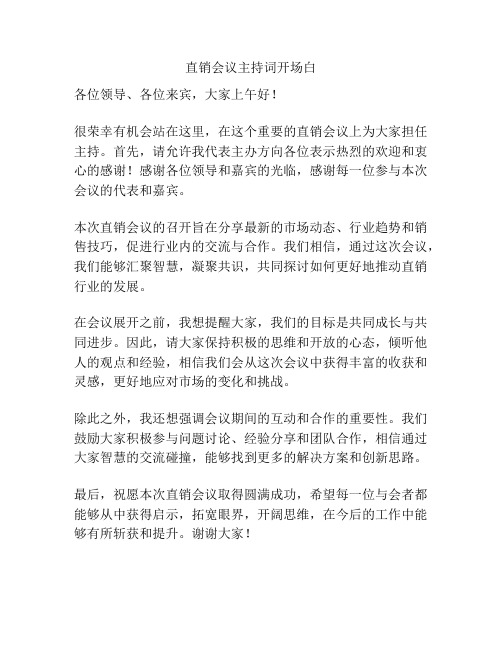 直销会议主持词开场白

各位领导、各位来宾，大家上午好！

很荣幸有机会站在这里，在这个重要的直销会议上为大家担任主持。首先，请允许我代表主办方向各位表示热烈的欢迎和衷心的感谢！感谢各位领导和嘉宾的光临，感谢每一位参与本次会议的代表和嘉宾。

本次直销会议的召开旨在分享最新的市场动态、行业趋势和销售技巧，促进行业内的交流与合作。我们相信，通过这次会议，我们能够汇聚智慧，凝聚共识，共同探讨如何更好地推动直销行业的发展。

在会议展开之前，我想提醒大家，我们的目标是共同成长与共同进步。因此，请大家保持积极的思维和开放的心态，倾听他人的观点和经验，相信我们会从这次会议中获得丰富的收获和灵感，更好地应对市场的变化和挑战。

除此之外，我还想强调会议期间的互动和合作的重要性。我们鼓励大家积极参与问题讨论、经验分享和团队合作，相信通过大家智慧的交流碰撞，能够找到更多的解决方案和创新思路。

最后，祝愿本次直销会议取得圆满成功，希望每一位与会者都能够从中获得启示，拓宽眼界，开阔思维，在今后的工作中能够有所斩获和提升。谢谢大家！